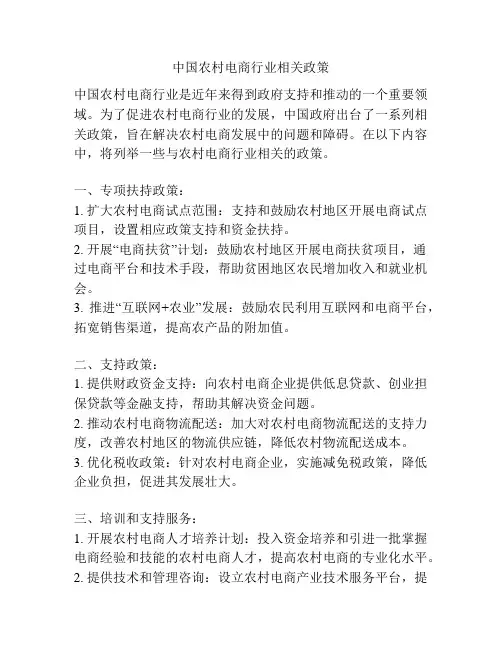 中国农村电商行业相关政策

中国农村电商行业是近年来得到政府支持和推动的一个重要领域。为了促进农村电商行业的发展，中国政府出台了一系列相关政策，旨在解决农村电商发展中的问题和障碍。在以下内容中，将列举一些与农村电商行业相关的政策。

一、专项扶持政策：
1. 扩大农村电商试点范围：支持和鼓励农村地区开展电商试点项目，设置相应政策支持和资金扶持。
2. 开展“电商扶贫”计划：鼓励农村地区开展电商扶贫项目，通过电商平台和技术手段，帮助贫困地区农民增加收入和就业机会。
3. 推进“互联网+农业”发展：鼓励农民利用互联网和电商平台，拓宽销售渠道，提高农产品的附加值。

二、支持政策：
1. 提供财政资金支持：向农村电商企业提供低息贷款、创业担保贷款等金融支持，帮助其解决资金问题。
2. 推动农村电商物流配送：加大对农村电商物流配送的支持力度，改善农村地区的物流供应链，降低农村物流配送成本。
3. 优化税收政策：针对农村电商企业，实施减免税政策，降低企业负担，促进其发展壮大。

三、培训和支持服务：
1. 开展农村电商人才培养计划：投入资金培养和引进一批掌握电商经验和技能的农村电商人才，提高农村电商的专业化水平。
2. 提供技术和管理咨询：设立农村电商产业技术服务平台，提